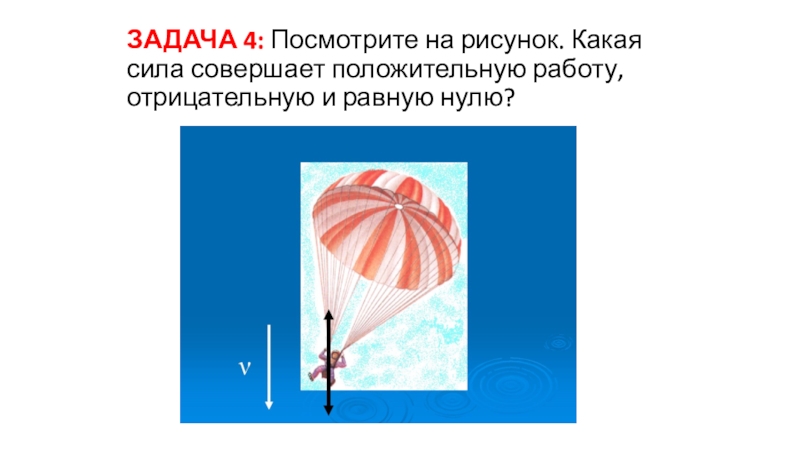 ЗАДАЧА 4: Посмотрите на рисунок. Какая сила совершает положительную работу, отрицательную и равную нулю?

ν